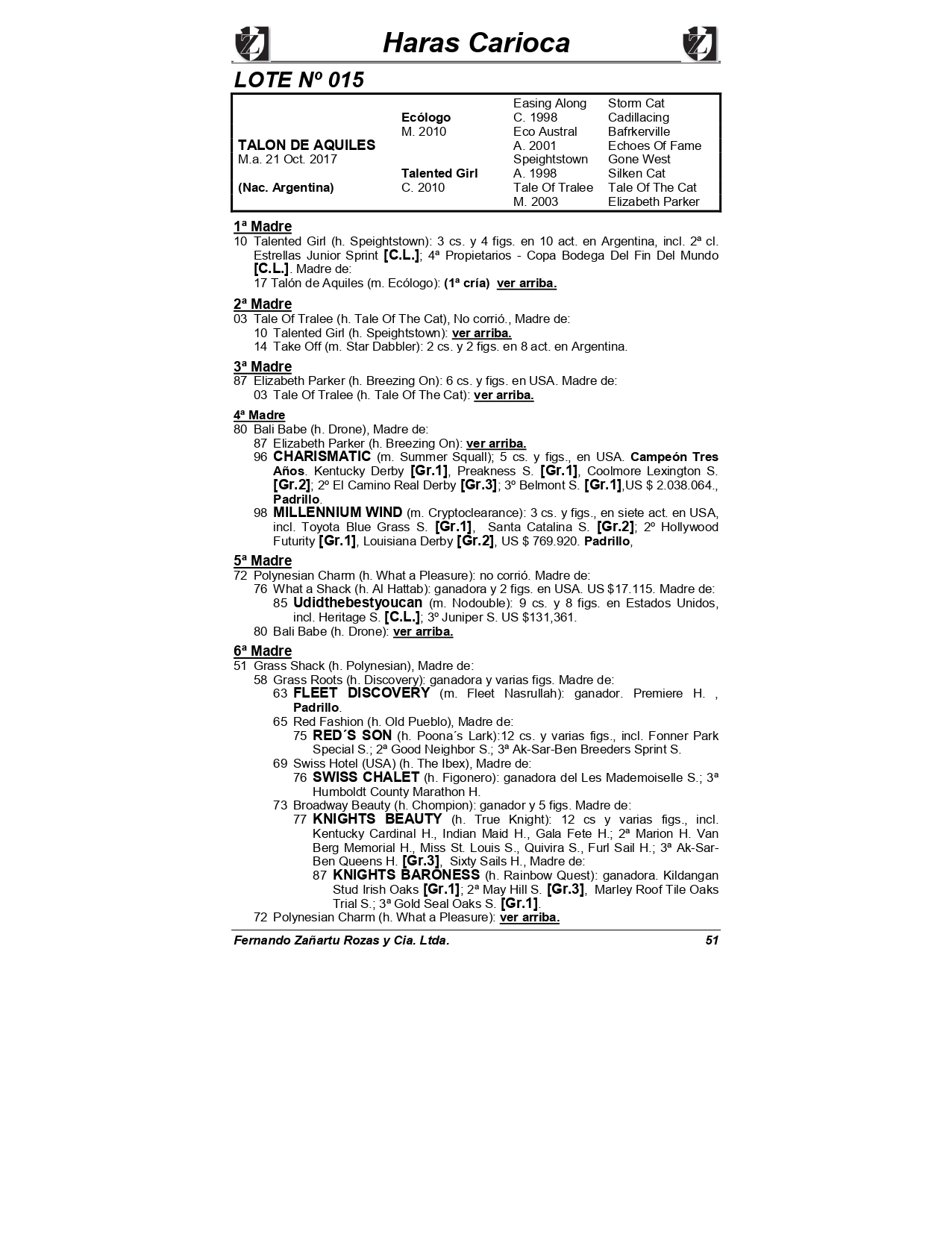 Haras Carioca

LOTE Nº 015

| | | | |
|---|---|---|---|
| | | Easing Along | Storm Cat |
| | Ecólogo | C. 1998 | Cadillacing |
| | M. 2010 | Eco Austral | Bafrkerville |
| TALON DE AQUILES | | A. 2001 | Echoes Of Fame |
| M.a. 21 Oct. 2017 | | Speightstown | Gone West |
| | Talented Girl | A. 1998 | Silken Cat |
| (Nac. Argentina) | C. 2010 | Tale Of Tralee | Tale Of The Cat |
| | | M. 2003 | Elizabeth Parker |

1ª Madre
10 Talented Girl (h. Speightstown): 3 cs. y 4 figs. en 10 act. en Argentina, incl. 2ª cl. Estrellas Junior Sprint [C.L.]; 4ª Propietarios - Copa Bodega Del Fin Del Mundo [C.L.]. Madre de:
17 Talón de Aquiles (m. Ecólogo): (1ª cría) ver arriba.

2ª Madre
03 Tale Of Tralee (h. Tale Of The Cat), No corrió., Madre de:
10 Talented Girl (h. Speightstown): ver arriba.
14 Take Off (m. Star Dabbler): 2 cs. y 2 figs. en 8 act. en Argentina.

3ª Madre
87 Elizabeth Parker (h. Breezing On): 6 cs. y figs. en USA. Madre de:
03 Tale Of Tralee (h. Tale Of The Cat): ver arriba.

4ª Madre
80 Bali Babe (h. Drone), Madre de:
87 Elizabeth Parker (h. Breezing On): ver arriba.
96 CHARISMATIC (m. Summer Squall); 5 cs. y figs., en USA. Campeón Tres Años. Kentucky Derby [Gr.1], Preakness S. [Gr.1], Coolmore Lexington S. [Gr.2]; 2º El Camino Real Derby [Gr.3]; 3º Belmont S. [Gr.1],US $ 2.038.064., Padrillo.
98 MILLENNIUM WIND (m. Cryptoclearance): 3 cs. y figs., en siete act. en USA, incl. Toyota Blue Grass S. [Gr.1], Santa Catalina S. [Gr.2]; 2º Hollywood Futurity [Gr.1], Louisiana Derby [Gr.2], US $ 769.920. Padrillo,

5ª Madre
72 Polynesian Charm (h. What a Pleasure): no corrió. Madre de:
76 What a Shack (h. Al Hattab): ganadora y 2 figs. en USA. US $17.115. Madre de:
85 Udidthebestyoucan (m. Nodouble): 9 cs. y 8 figs. en Estados Unidos, incl. Heritage S. [C.L.]; 3º Juniper S. US $131,361.
80 Bali Babe (h. Drone): ver arriba.

6ª Madre
51 Grass Shack (h. Polynesian), Madre de:
58 Grass Roots (h. Discovery): ganadora y varias figs. Madre de:
63 FLEET DISCOVERY (m. Fleet Nasrullah): ganador. Premiere H. , Padrillo.
65 Red Fashion (h. Old Pueblo), Madre de:
75 RED´S SON (h. Poona´s Lark):12 cs. y varias figs., incl. Fonner Park Special S.; 2ª Good Neighbor S.; 3ª Ak-Sar-Ben Breeders Sprint S.
69 Swiss Hotel (USA) (h. The Ibex), Madre de:
76 SWISS CHALET (h. Figonero): ganadora del Les Mademoiselle S.; 3ª Humboldt County Marathon H.
73 Broadway Beauty (h. Chompion): ganador y 5 figs. Madre de:
77 KNIGHTS BEAUTY (h. True Knight): 12 cs y varias figs., incl. Kentucky Cardinal H., Indian Maid H., Gala Fete H.; 2ª Marion H. Van Berg Memorial H., Miss St. Louis S., Quivira S., Furl Sail H.; 3ª Ak-Sar-Ben Queens H. [Gr.3], Sixty Sails H., Madre de:
87 KNIGHTS BARONESS (h. Rainbow Quest): ganadora. Kildangan Stud Irish Oaks [Gr.1]; 2ª May Hill S. [Gr.3], Marley Roof Tile Oaks Trial S.; 3ª Gold Seal Oaks S. [Gr.1].
72 Polynesian Charm (h. What a Pleasure): ver arriba.

Fernando Zañartu Rozas y Cia. Ltda. 51